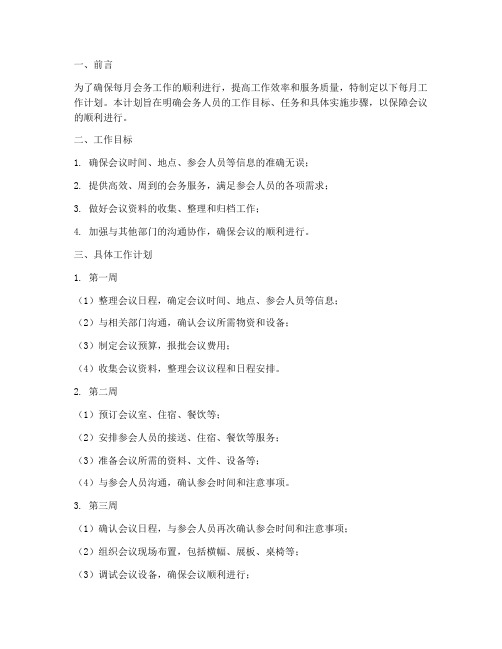 一、前言

为了确保每月会务工作的顺利进行，提高工作效率和服务质量，特制定以下每月工作计划。本计划旨在明确会务人员的工作目标、任务和具体实施步骤，以保障会议的顺利进行。

二、工作目标

1. 确保会议时间、地点、参会人员等信息的准确无误；

2. 提供高效、周到的会务服务，满足参会人员的各项需求；

3. 做好会议资料的收集、整理和归档工作；

4. 加强与其他部门的沟通协作，确保会议的顺利进行。

三、具体工作计划

1. 第一周

（1）整理会议日程，确定会议时间、地点、参会人员等信息；

（2）与相关部门沟通，确认会议所需物资和设备；

（3）制定会议预算，报批会议费用；

（4）收集会议资料，整理会议议程和日程安排。

2. 第二周

（1）预订会议室、住宿、餐饮等；

（2）安排参会人员的接送、住宿、餐饮等服务；

（3）准备会议所需的资料、文件、设备等；

（4）与参会人员沟通，确认参会时间和注意事项。

3. 第三周

（1）确认会议日程，与参会人员再次确认参会时间和注意事项；

（2）组织会议现场布置，包括横幅、展板、桌椅等；

（3）调试会议设备，确保会议顺利进行；